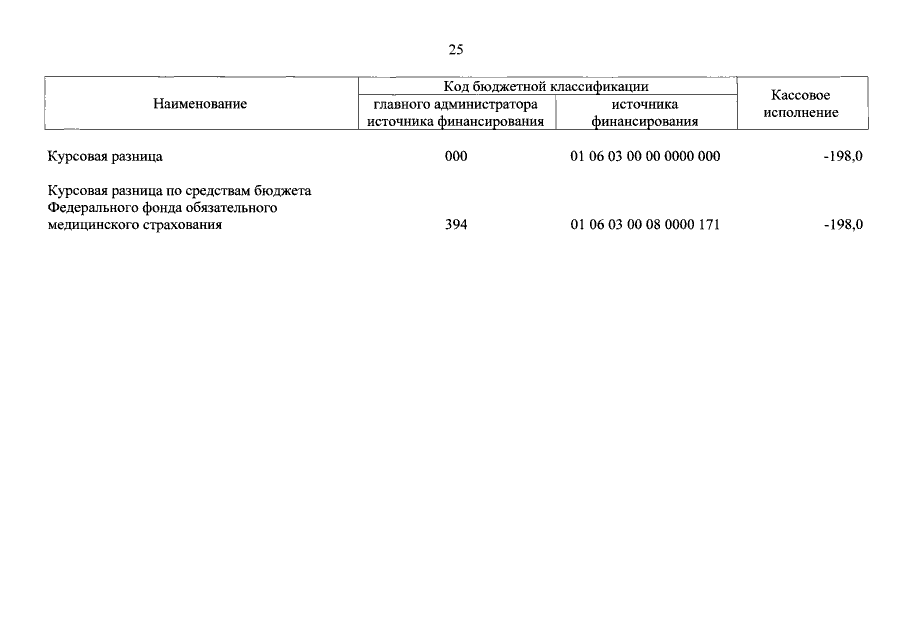 25

| Наименование | Код бюджетной классификации главного администратора источника финансирования | Код бюджетной классификации источника финансирования | Кассовое исполнение |
|---|---|---|---|
| Курсовая разница | 000 | 01 06 03 00 00 0000 000 | -198,0 |
| Курсовая разница по средствам бюджета Федерального фонда обязательного медицинского страхования | 394 | 01 06 03 00 08 0000 171 | -198,0 |